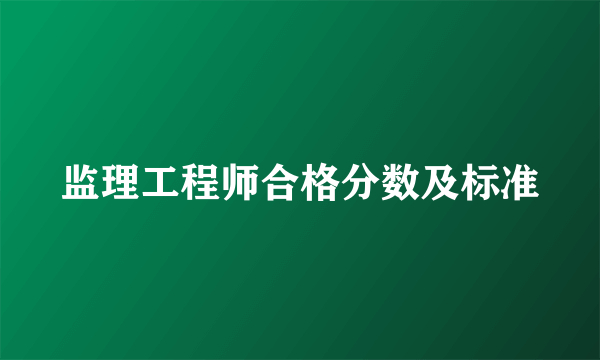 监理工程师合格分数及标准